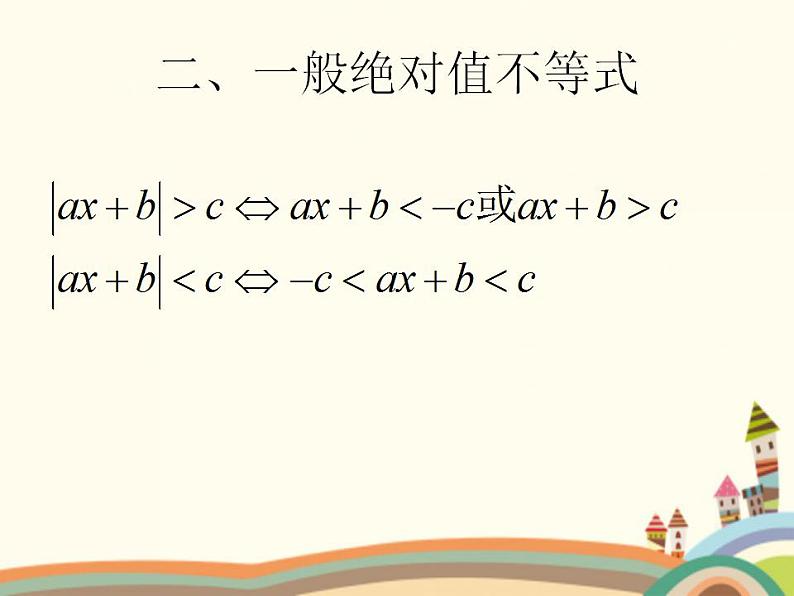 二、一般绝对值不等式

$|ax+b|>c \Leftrightarrow ax+b<-c$或$ax+b>c$

$|ax+b|<c \Leftrightarrow -c<ax+b<c$